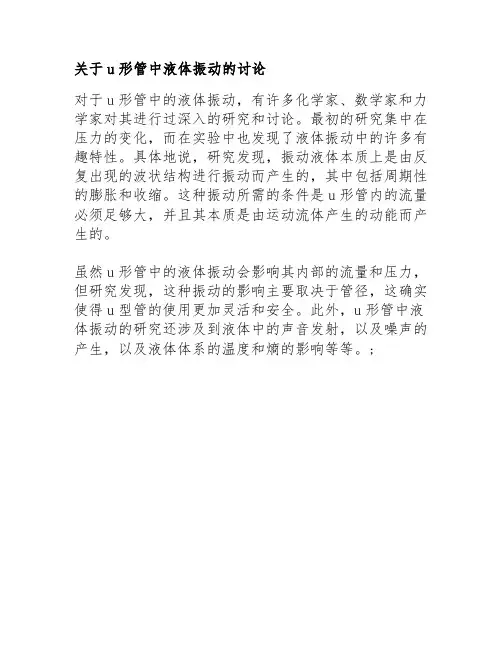 关于u形管中液体振动的讨论

对于u形管中的液体振动，有许多化学家、数学家和力学家对其进行过深入的研究和讨论。最初的研究集中在压力的变化，而在实验中也发现了液体振动中的许多有趣特性。具体地说，研究发现，振动液体本质上是由反复出现的波状结构进行振动而产生的，其中包括周期性的膨胀和收缩。这种振动所需的条件是u形管内的流量必须足够大，并且其本质是由运动流体产生的动能而产生的。

虽然u形管中的液体振动会影响其内部的流量和压力，但研究发现，这种振动的影响主要取决于管径，这确实使得u型管的使用更加灵活和安全。此外，u形管中液体振动的研究还涉及到液体中的声音发射，以及噪声的产生，以及液体体系的温度和熵的影响等等。;